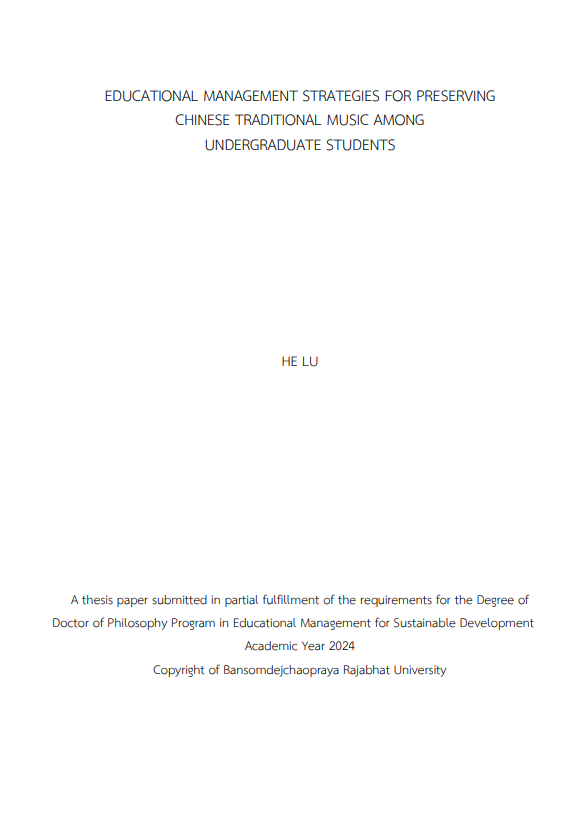 EDUCATIONAL MANAGEMENT STRATEGIES FOR PRESERVING CHINESE TRADITIONAL MUSIC AMONG UNDERGRADUATE STUDENTS

HE LU

A thesis paper submitted in partial fulfillment of the requirements for the Degree of Doctor of Philosophy Program in Educational Management for Sustainable Development
Academic Year 2024
Copyright of Bansomdejchaopraya Rajabhat University